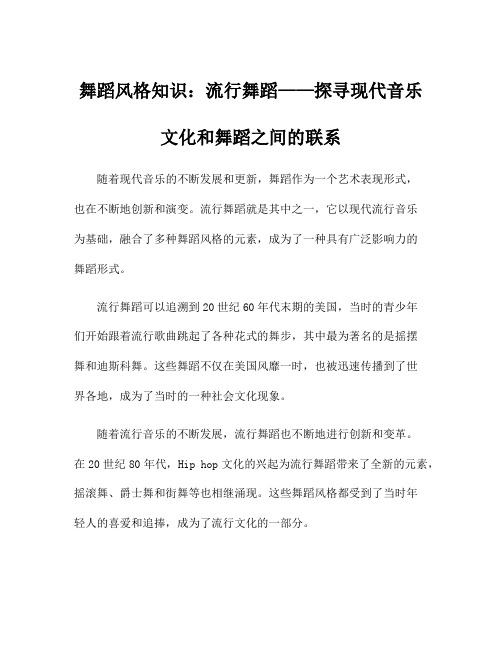 舞蹈风格知识：流行舞蹈——探寻现代音乐文化和舞蹈之间的联系

随着现代音乐的不断发展和更新，舞蹈作为一个艺术表现形式，也在不断地创新和演变。流行舞蹈就是其中之一，它以现代流行音乐为基础，融合了多种舞蹈风格的元素，成为了一种具有广泛影响力的舞蹈形式。

流行舞蹈可以追溯到20世纪60年代末期的美国，当时的青少年们开始跟着流行歌曲跳起了各种花式的舞步，其中最为著名的是摇摆舞和迪斯科舞。这些舞蹈不仅在美国风靡一时，也被迅速传播到了世界各地，成为了当时的一种社会文化现象。

随着流行音乐的不断发展，流行舞蹈也不断地进行创新和变革。在20世纪80年代，Hip hop文化的兴起为流行舞蹈带来了全新的元素，摇滚舞、爵士舞和街舞等也相继涌现。这些舞蹈风格都受到了当时年轻人的喜爱和追捧，成为了流行文化的一部分。